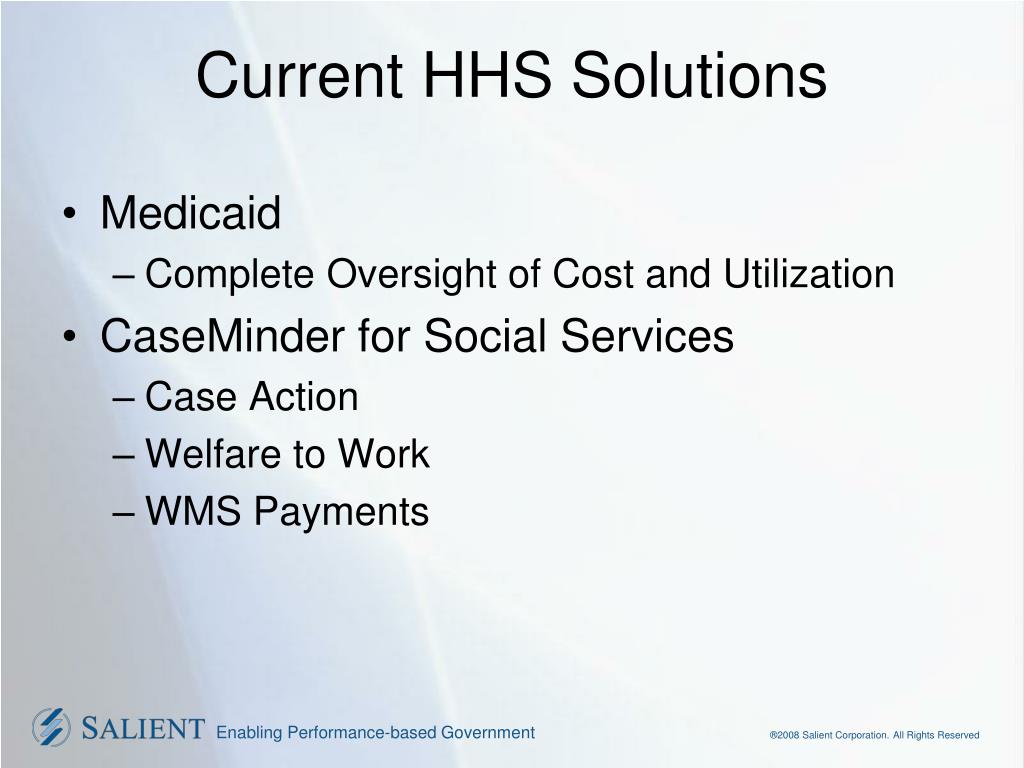 Current HHS Solutions

• Medicaid
– Complete Oversight of Cost and Utilization
• CaseMinder for Social Services
– Case Action
– Welfare to Work
– WMS Payments

SALIENT Enabling Performance-based Government

®2008 Salient Corporation. All Rights Reserved